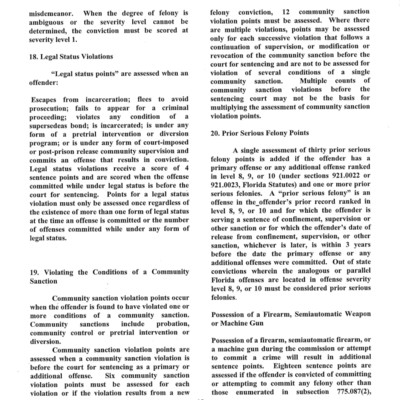 misdemeanor. When the degree of felony is ambiguous or the severity level cannot be determined, the conviction must be scored at severity level 1.

18. Legal Status Violations

"Legal status points" are assessed when an offender:

Escapes from incarceration; flees to avoid prosecution; fails to appear for a criminal proceeding; violates any condition of a supersedeas bond; is incarcerated; is under any form of a pretrial intervention or diversion program; or is under any form of court-imposed or post-prison release community supervision and commits an offense that results in conviction. Legal status violations receive a score of 4 sentence points and are scored when the offense committed while under legal status is before the court for sentencing. Points for a legal status violation must only be assessed once regardless of the existence of more than one form of legal status at the time an offense is committed or the number of offenses committed while under any form of legal status.

19. Violating the Conditions of a Community Sanction

Community sanction violation points occur when the offender is found to have violated one or more conditions of a community sanction. Community sanctions include probation, community control or pretrial intervention or diversion.

Community sanction violation points are assessed when a community sanction violation is before the court for sentencing as a primary or additional offense. Six community sanction violation points must be assessed for each violation or if the violation results from a new felony conviction, 12 community sanction violation points must be assessed. Where there are multiple violations, points may be assessed only for each successive violation that follows a continuation of supervision, or modification or revocation of the community sanction before the court for sentencing and are not to be assessed for violation of several conditions of a single community sanction. Multiple counts of community sanction violations before the sentencing court may not be the basis for multiplying the assessment of community sanction violation points.

20. Prior Serious Felony Points

A single assessment of thirty prior serious felony points is added if the offender has a primary offense or any additional offense ranked in level 8, 9, or 10 (under sections 921.0022 or 921.0023, Florida Statutes) and one or more prior serious felonies. A "prior serious felony" is an offense in the_offender's prior record ranked in level 8, 9, or 10 and for which the offender is serving a sentence of confinement, supervision or other sanction or for which the offender's date of release from confinement, supervision, or other sanction, whichever is later, is within 3 years before the date the primary offense or any additional offenses were committed. Out of state convictions wherein the analogous or parallel Florida offenses are located in offense severity level 8, 9, or 10 must be considered prior serious felonies.

Possession of a Firearm, Semiautomatic Weapon or Machine Gun

Possession of a firearm, semiautomatic firearm, or a machine gun during the commission or attempt to commit a crime will result in additional sentence points. Eighteen sentence points are assessed if the offender is convicted of committing or attempting to commit any felony other than those enumerated in subsection 775.087(2),